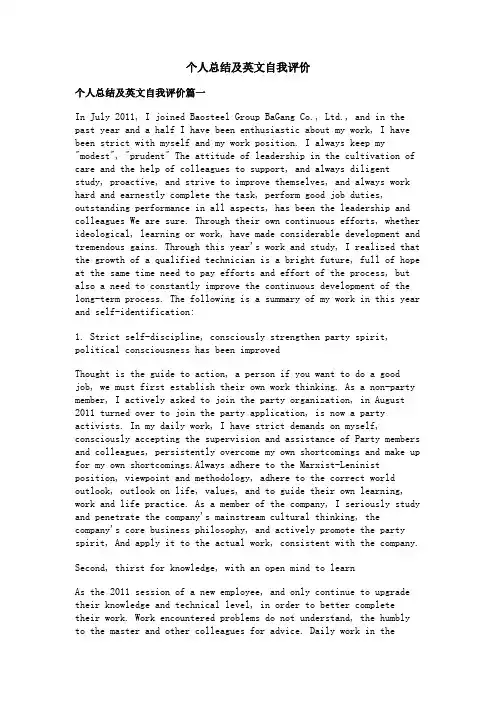 个人总结及英文自我评价

个人总结及英文自我评价篇一

In July 2011, I joined Baosteel Group BaGang Co., Ltd., and in the past year and a half I have been enthusiastic about my work, I have been strict with myself and my work position. I always keep my "modest", "prudent" The attitude of leadership in the cultivation of care and the help of colleagues to support, and always diligent study, proactive, and strive to improve themselves, and always work hard and earnestly complete the task, perform good job duties, outstanding performance in all aspects, has been the leadership and colleagues We are sure. Through their own continuous efforts, whether ideological, learning or work, have made considerable development and tremendous gains. Through this year's work and study, I realized that the growth of a qualified technician is a bright future, full of hope at the same time need to pay efforts and effort of the process, but also a need to constantly improve the continuous development of the long-term process. The following is a summary of my work in this year and self-identification:

1. Strict self-discipline, consciously strengthen party spirit, political consciousness has been improved

Thought is the guide to action, a person if you want to do a good job, we must first establish their own work thinking. As a non-party member, I actively asked to join the party organization, in August 2011 turned over to join the party application, is now a party activists. In my daily work, I have strict demands on myself, consciously accepting the supervision and assistance of Party members and colleagues, persistently overcome my own shortcomings and make up for my own shortcomings.Always adhere to the Marxist-Leninist position, viewpoint and methodology, adhere to the correct world outlook, outlook on life, values, and to guide their own learning, work and life practice. As a member of the company, I seriously study and penetrate the company's mainstream cultural thinking, the company's core business philosophy, and actively promote the party spirit, And apply it to the actual work, consistent with the company.

Second, thirst for knowledge, with an open mind to learn

As the 2011 session of a new employee, and only continue to upgrade their knowledge and technical level, in order to better complete their work. Work encountered problems do not understand, the humbly to the master and other colleagues for advice. Daily work in the